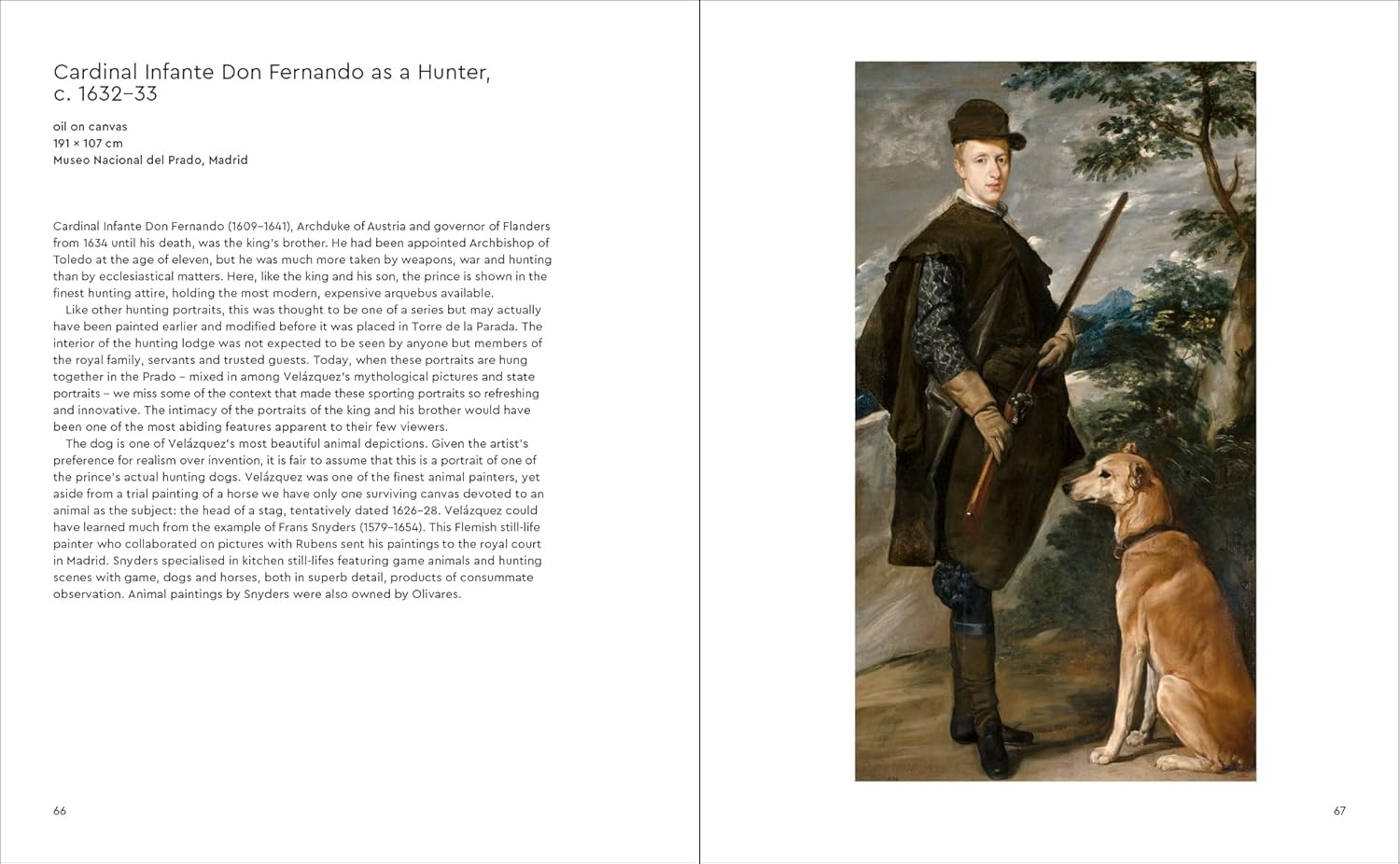 Cardinal Infante Don Fernando as a Hunter, c. 1632–33

oil on canvas
191 × 107 cm
Museo Nacional del Prado, Madrid

Cardinal Infante Don Fernando (1609–1641), Archduke of Austria and governor of Flanders from 1634 until his death, was the king's brother. He had been appointed Archbishop of Toledo at the age of eleven, but he was much more taken by weapons, war and hunting than by ecclesiastical matters. Here, like the king and his son, the prince is shown in the finest hunting attire, holding the most modern, expensive arquebus available.

Like other hunting portraits, this was thought to be one of a series but may actually have been painted earlier and modified before it was placed in Torre de la Parada. The interior of the hunting lodge was not expected to be seen by anyone but members of the royal family, servants and trusted guests. Today, when these portraits are hung together in the Prado – mixed in among Velázquez's mythological pictures and state portraits – we miss some of the context that made these sporting portraits so refreshing and innovative. The intimacy of the portraits of the king and his brother would have been one of the most abiding features apparent to their few viewers.

The dog is one of Velázquez's most beautiful animal depictions. Given the artist's preference for realism over invention, it is fair to assume that this is a portrait of one of the prince's actual hunting dogs. Velázquez was one of the finest animal painters, yet aside from a trial painting of a horse we have only one surviving canvas devoted to an animal as the subject: the head of a stag, tentatively dated 1626–28. Velázquez could have learned much from the example of Frans Snyders (1579–1654). This Flemish still-life painter who collaborated on pictures with Rubens sent his paintings to the royal court in Madrid. Snyders specialised in kitchen still-lifes featuring game animals and hunting scenes with game, dogs and horses, both in superb detail, products of consummate observation. Animal paintings by Snyders were also owned by Olivares.

66

67